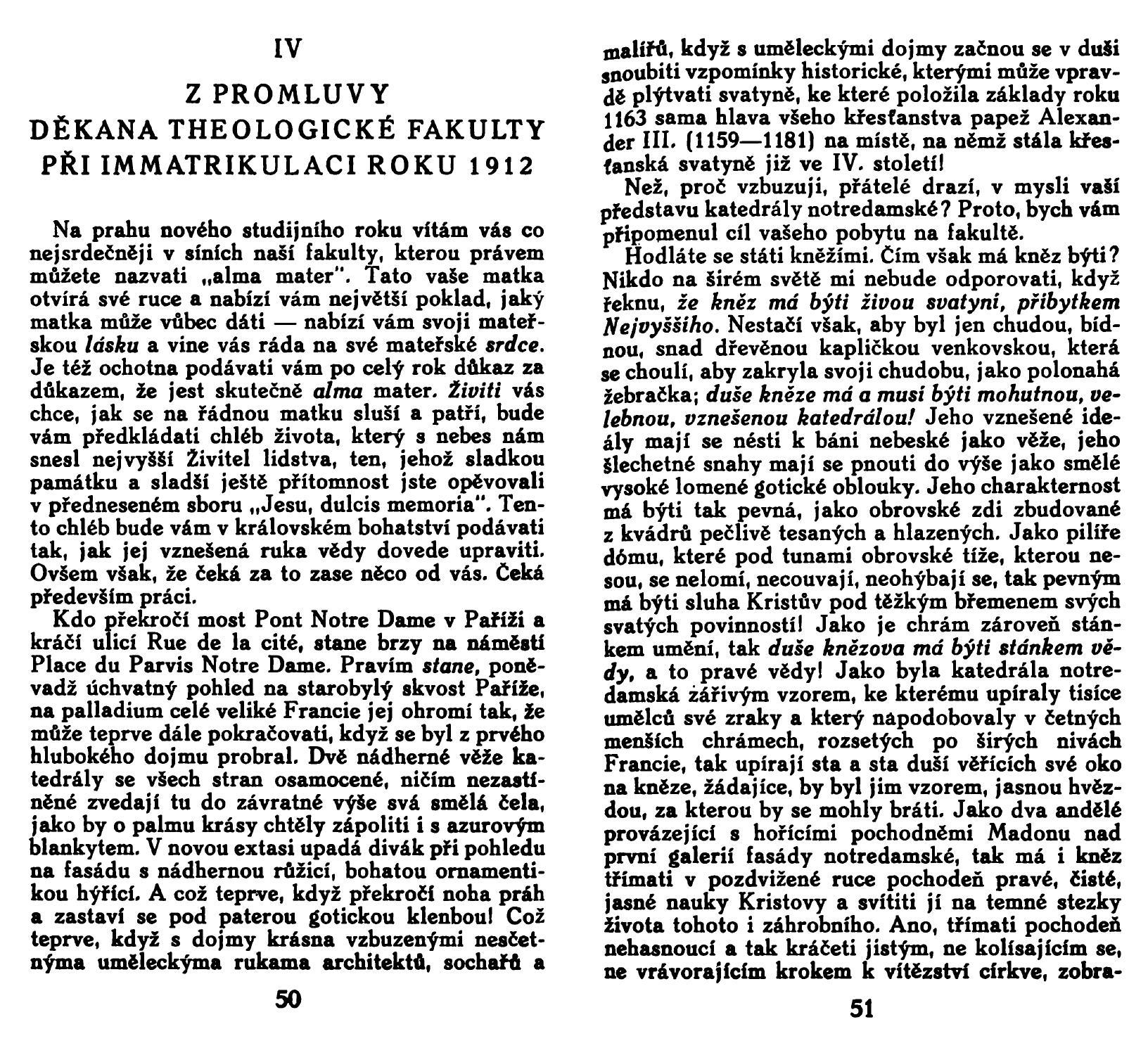 IV

Z PROMLUVY DĚKANA THEOLOGICKÉ FAKULTY PŘI IMMATRIKULACI ROKU 1912

Na prahu nového studijního roku vítám vás co nejsrdečněji v síních naší fakulty, kterou právem můžete nazvati „alma mater". Tato vaše matka otvírá své ruce a nabízí vám největší poklad, jaký matka může vůbec dáti — nabízí vám svoji mateřskou lásku a vine vás ráda na své mateřské srdce. Je též ochotna podávati vám po celý rok důkaz za důkazem, že jest skutečně alma mater. Živiti vás chce, jak se na řádnou matku sluší a patří, bude vám předkládati chléb života, který s nebes nám snesl nejvyšší Živitel lidstva, ten, jehož sladkou památku a sladší ještě přítomnost jste opěvovali v předneseném sboru „Jesu, dulcis memoria". Tento chléb bude vám v královském bohatství podávati tak, jak jej vznešená ruka vědy dovede upraviti. Ovšem však, že čeká za to zase něco od vás. Čeká především práci.

Kdo překročí most Pont Notre Dame v Paříži a kráčí ulicí Rue de la cité, stane brzy na náměstí Place du Parvis Notre Dame. Pravím stane, poněvadž úchvatný pohled na starobylý skvost Paříže, na palladium celé veliké Francie jej ohromí tak, že může teprve dále pokračovati, když se byl z prvého hlubokého dojmu probral. Dvě nádherné věže katedrály se všech stran osamocené, ničím nezastíněné zvedají tu do závratné výše svá smělá čela, jako by o palmu krásy chtěly zápoliti i s azurovým blankytem. V novou extasi upadá divák při pohledu na fasádu s nádhernou růžicí, bohatou ornamentikou hýřící. A což teprve, když překročí noha práh a zastaví se pod paterou gotickou klenbou! Což teprve, když s dojmy krásna vzbuzenými nesčetnýma uměleckýma rukama architektů, sochařů a

50

malířů, když s uměleckými dojmy začnou se v duši snoubiti vzpomínky historické, kterými může vpravdě plýtvati svatyně, ke které položila základy roku 1163 sama hlava všeho křesťanstva papež Alexander III. (1159—1181) na místě, na němž stála křesťanská svatyně již ve IV. století!

Než, proč vzbuzuji, přátelé drazí, v mysli vaší představu katedrály notredamské? Proto, bych vám připomenul cíl vašeho pobytu na fakultě.

Hodláte se státi kněžími. Čím však má kněz býti? Nikdo na širém světě mi nebude odporovati, když řeknu, že kněz má býti živou svatyní, příbytkem Nejvyššího. Nestačí však, aby byl jen chudou, bídnou, snad dřevěnou kapličkou venkovskou, která se choulí, aby zakryla svoji chudobu, jako polonahá žebračka; duše kněze má a musí býti mohutnou, velebnou, vznešenou katedrálou! Jeho vznešené ideály mají se nésti k báni nebeské jako věže, jeho šlechetné snahy mají se pnouti do výše jako smělé vysoké lomené gotické oblouky. Jeho charakternost má býti tak pevná, jako obrovské zdi zbudované z kvádrů pečlivě tesaných a hlazených. Jako pilíře dómu, které pod tunami obrovské tíže, kterou nesou, se nelomí, necouvají, neohýbají se, tak pevným má býti sluha Kristův pod těžkým břemenem svých svatých povinností! Jako je chrám zároveň stánkem umění, tak duše knězova má býti stánkem vědy, a to pravé vědy! Jako byla katedrála notredamská zářivým vzorem, ke kterému upíraly tisíce umělců své zraky a který napodobovaly v četných menších chrámech, rozsetých po širých nivách Francie, tak upírají sta a sta duší věřících své oko na kněze, žádajíce, by byl jim vzorem, jasnou hvězdou, za kterou by se mohly bráti. Jako dva andělé provázející s hořícími pochodněmi Madonu nad první galerií fasády notredamské, tak má i kněz třímati v pozdvižené ruce pochodeň pravé, čisté, jasné nauky Kristovy a svítiti jí na temné stezky života tohoto i záhrobního. Ano, třímati pochodeň nehasnoucí a tak kráčeti jistým, ne kolísajícím se, ne vrávorajícím krokem k vítězství církve, zobra-

51